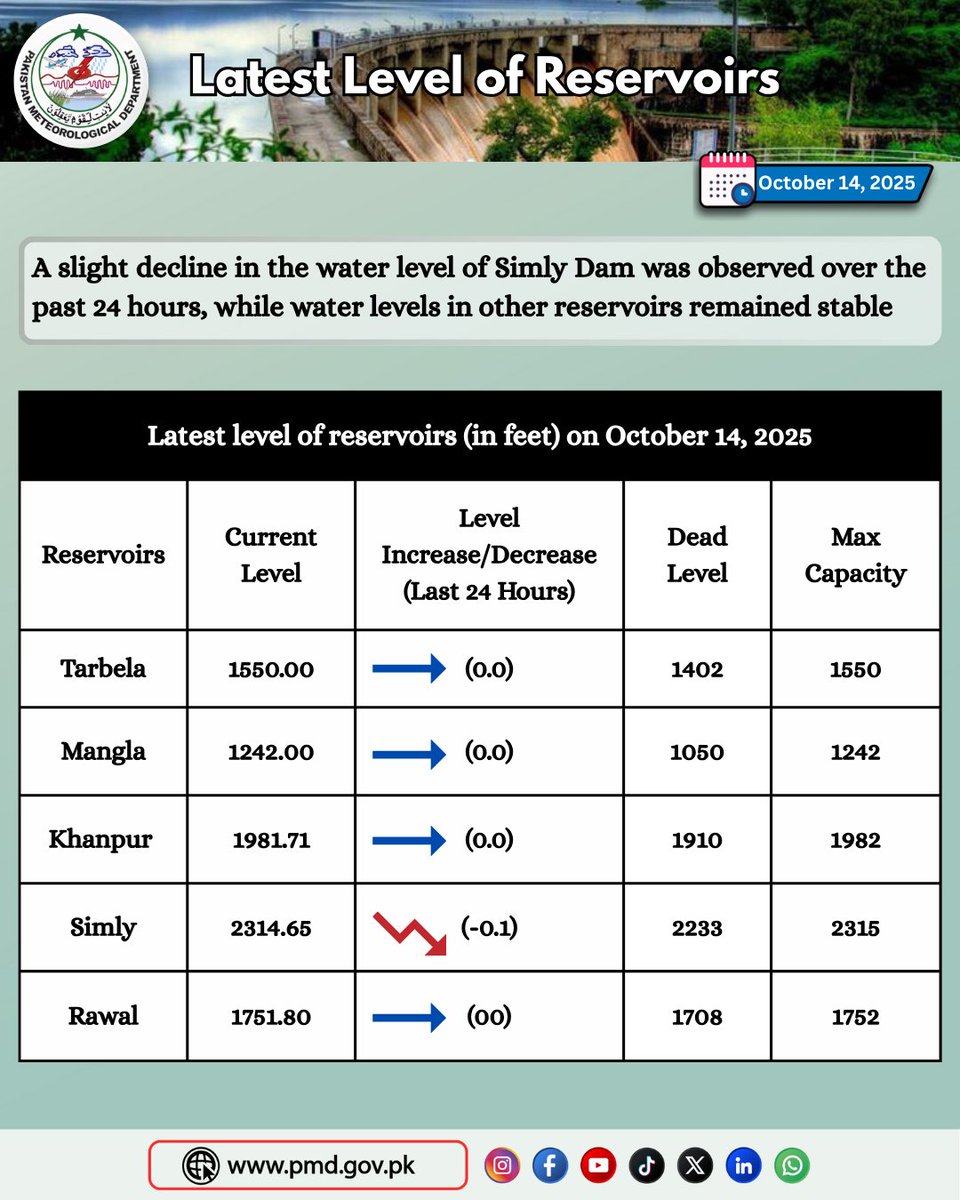 PAKISTAN METEOROLOGICAL DEPARTMENT

Latest Level of Reservoirs

October 14, 2025

A slight decline in the water level of Simly Dam was observed over the past 24 hours, while water levels in other reservoirs remained stable

Latest level of reservoirs (in feet) on October 14, 2025

| Reservoirs | Current Level | Level Increase/Decrease (Last 24 Hours) | Dead Level | Max Capacity |
|---|---|---|---|---|
| Tarbela | 1550.00 | (0.0) | 1402 | 1550 |
| Mangla | 1242.00 | (0.0) | 1050 | 1242 |
| Khanpur | 1981.71 | (0.0) | 1910 | 1982 |
| Simly | 2314.65 | (-0.1) | 2233 | 2315 |
| Rawal | 1751.80 | (00) | 1708 | 1752 |

www.pmd.gov.pk